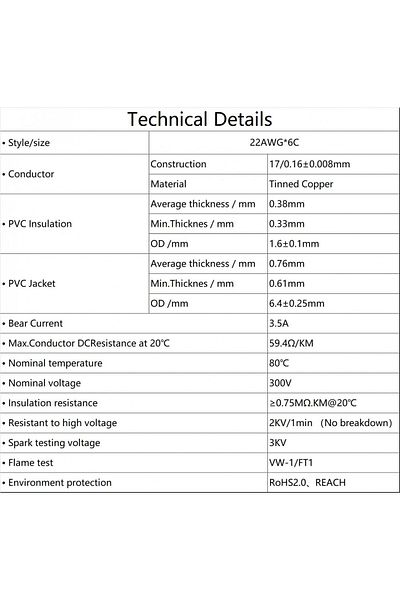 Technical Details

| • Style/size | 22AWG*6C | |
|---|---|---|
| • Conductor | Construction | 17/0.16±0.008mm |
| | Material | Tinned Copper |
| • PVC Insulation | Average thickness / mm | 0.38mm |
| | Min.Thicknes / mm | 0.33mm |
| | OD /mm | 1.6±0.1mm |
| • PVC Jacket | Average thickness / mm | 0.76mm |
| | Min.Thicknes / mm | 0.61mm |
| | OD /mm | 6.4±0.25mm |
| • Bear Current | | 3.5A |
| • Max.Conductor DCResistance at 20℃ | | 59.4Ω/KM |
| • Nominal temperature | | 80℃ |
| • Nominal voltage | | 300V |
| • Insulation resistance | | ≥0.75MΩ.KM@20℃ |
| • Resistant to high voltage | | 2KV/1min (No breakdown) |
| • Spark testing voltage | | 3KV |
| • Flame test | | VW-1/FT1 |
| • Environment protection | | RoHS2.0、REACH |